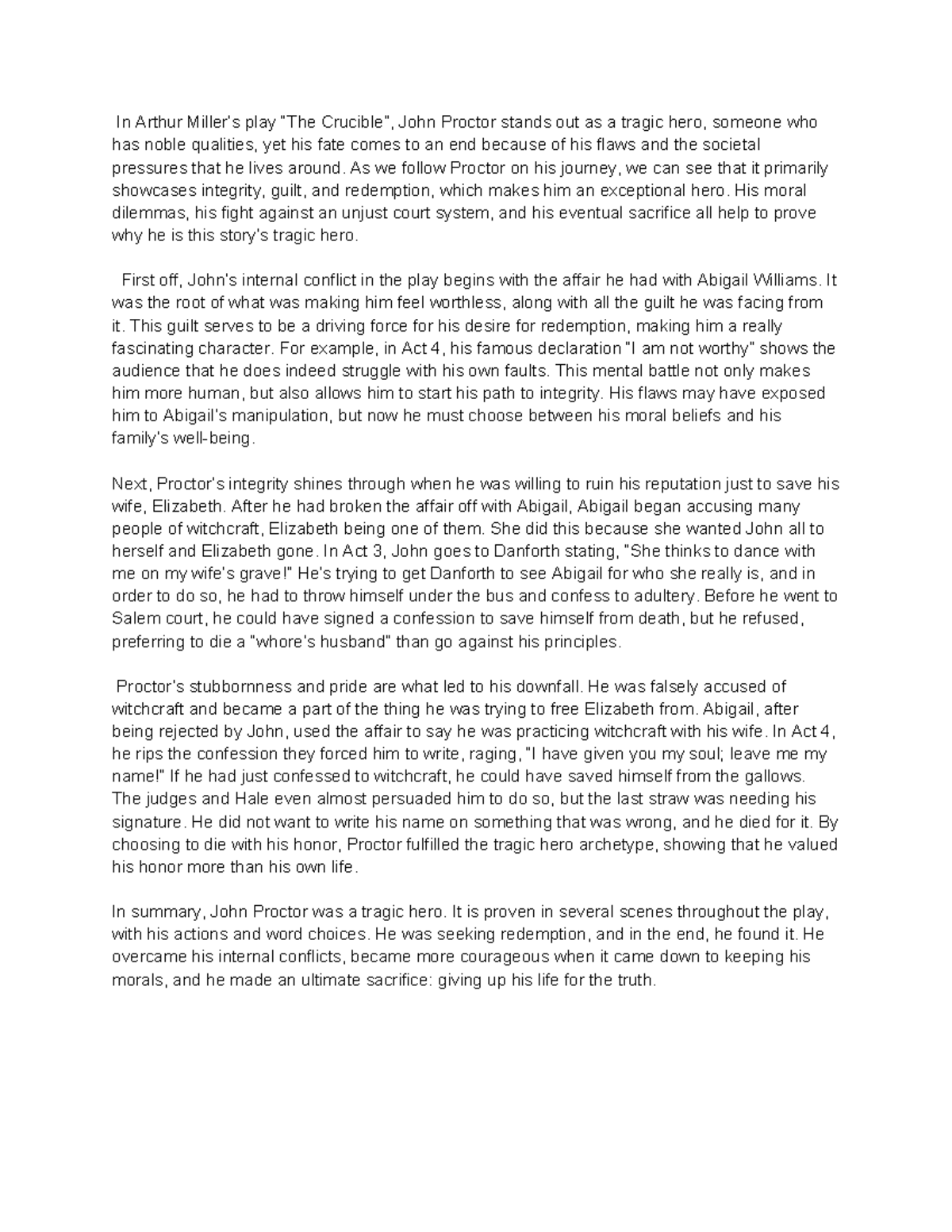 In Arthur Miller's play "The Crucible", John Proctor stands out as a tragic hero, someone who has noble qualities, yet his fate comes to an end because of his flaws and the societal pressures that he lives around. As we follow Proctor on his journey, we can see that it primarily showcases integrity, guilt, and redemption, which makes him an exceptional hero. His moral dilemmas, his fight against an unjust court system, and his eventual sacrifice all help to prove why he is this story's tragic hero.

First off, John's internal conflict in the play begins with the affair he had with Abigail Williams. It was the root of what was making him feel worthless, along with all the guilt he was facing from it. This guilt serves to be a driving force for his desire for redemption, making him a really fascinating character. For example, in Act 4, his famous declaration "I am not worthy" shows the audience that he does indeed struggle with his own faults. This mental battle not only makes him more human, but also allows him to start his path to integrity. His flaws may have exposed him to Abigail's manipulation, but now he must choose between his moral beliefs and his family's well-being.

Next, Proctor's integrity shines through when he was willing to ruin his reputation just to save his wife, Elizabeth. After he had broken the affair off with Abigail, Abigail began accusing many people of witchcraft, Elizabeth being one of them. She did this because she wanted John all to herself and Elizabeth gone. In Act 3, John goes to Danforth stating, "She thinks to dance with me on my wife's grave!" He's trying to get Danforth to see Abigail for who she really is, and in order to do so, he had to throw himself under the bus and confess to adultery. Before he went to Salem court, he could have signed a confession to save himself from death, but he refused, preferring to die a "whore's husband" than go against his principles.

Proctor's stubbornness and pride are what led to his downfall. He was falsely accused of witchcraft and became a part of the thing he was trying to free Elizabeth from. Abigail, after being rejected by John, used the affair to say he was practicing witchcraft with his wife. In Act 4, he rips the confession they forced him to write, raging, "I have given you my soul; leave me my name!" If he had just confessed to witchcraft, he could have saved himself from the gallows. The judges and Hale even almost persuaded him to do so, but the last straw was needing his signature. He did not want to write his name on something that was wrong, and he died for it. By choosing to die with his honor, Proctor fulfilled the tragic hero archetype, showing that he valued his honor more than his own life.

In summary, John Proctor was a tragic hero. It is proven in several scenes throughout the play, with his actions and word choices. He was seeking redemption, and in the end, he found it. He overcame his internal conflicts, became more courageous when it came down to keeping his morals, and he made an ultimate sacrifice: giving up his life for the truth.